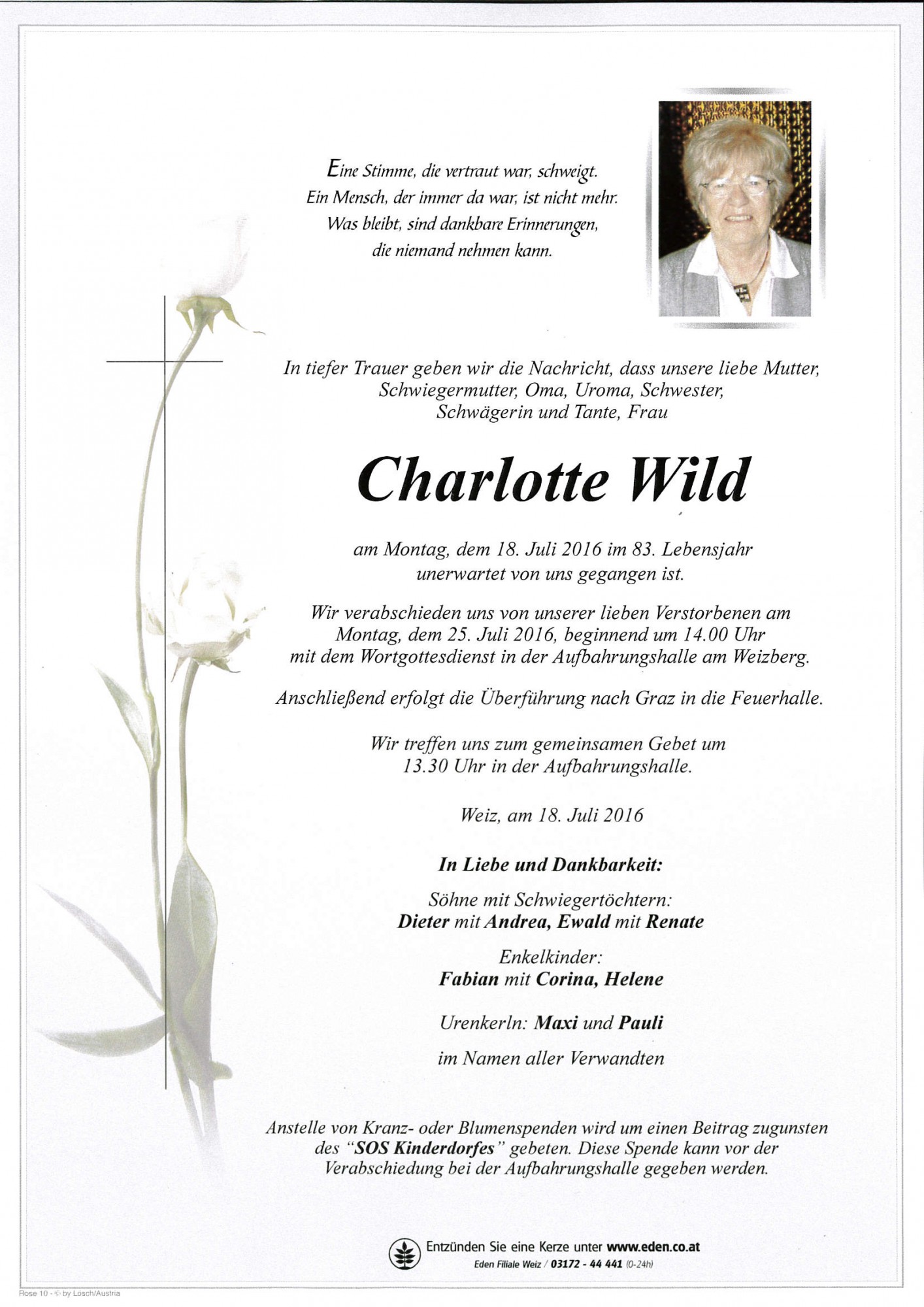 Eine Stimme, die vertraut war, schweigt.
Ein Mensch, der immer da war, ist nicht mehr.
Was bleibt, sind dankbare Erinnerungen,
die niemand nehmen kann.

In tiefer Trauer geben wir die Nachricht, dass unsere liebe Mutter, Schwiegermutter, Oma, Uroma, Schwester, Schwägerin und Tante, Frau

Charlotte Wild

am Montag, dem 18. Juli 2016 im 83. Lebensjahr unerwartet von uns gegangen ist.

Wir verabschieden uns von unserer lieben Verstorbenen am Montag, dem 25. Juli 2016, beginnend um 14.00 Uhr mit dem Wortgottesdienst in der Aufbahrungshalle am Weizberg.

Anschließend erfolgt die Überführung nach Graz in die Feuerhalle.

Wir treffen uns zum gemeinsamen Gebet um 13.30 Uhr in der Aufbahrungshalle.

Weiz, am 18. Juli 2016

In Liebe und Dankbarkeit:

Söhne mit Schwiegertöchtern:
Dieter mit Andrea, Ewald mit Renate

Enkelkinder:
Fabian mit Corina, Helene

Urenkerln: Maxi und Pauli

im Namen aller Verwandten

Anstelle von Kranz- oder Blumenspenden wird um einen Beitrag zugunsten des "SOS Kinderdorfes" gebeten. Diese Spende kann vor der Verabschiedung bei der Aufbahrungshalle gegeben werden.

Entzünden Sie eine Kerze unter www.eden.co.at
Eden Filiale Weiz / 03172 - 44 441 (0-24h)

Rose 10 - © by Lösch/Austria